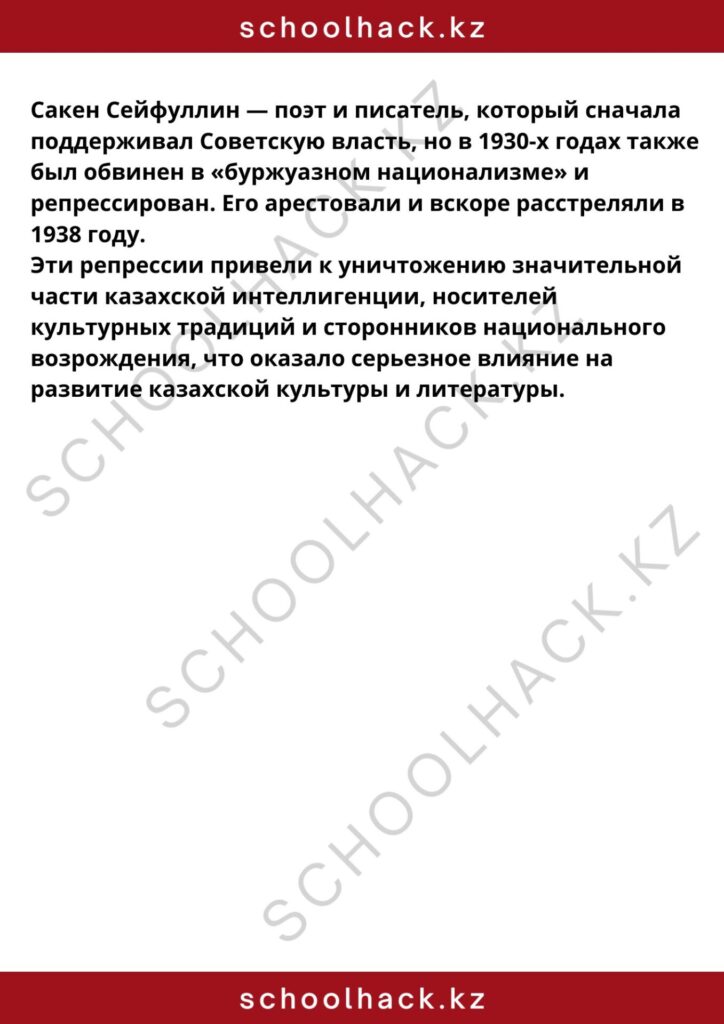 schoolhack.kz

Сакен Сейфуллин — поэт и писатель, который сначала поддерживал Советскую власть, но в 1930-х годах также был обвинен в «буржуазном национализме» и репрессирован. Его арестовали и вскоре расстреляли в 1938 году.
Эти репрессии привели к уничтожению значительной части казахской интеллигенции, носителей культурных традиций и сторонников национального возрождения, что оказало серьезное влияние на развитие казахской культуры и литературы.

SCHOOLHACK.KZ

SCHOOLHACK.KZ

SCHOOLHACK.KZ

schoolhack.kz